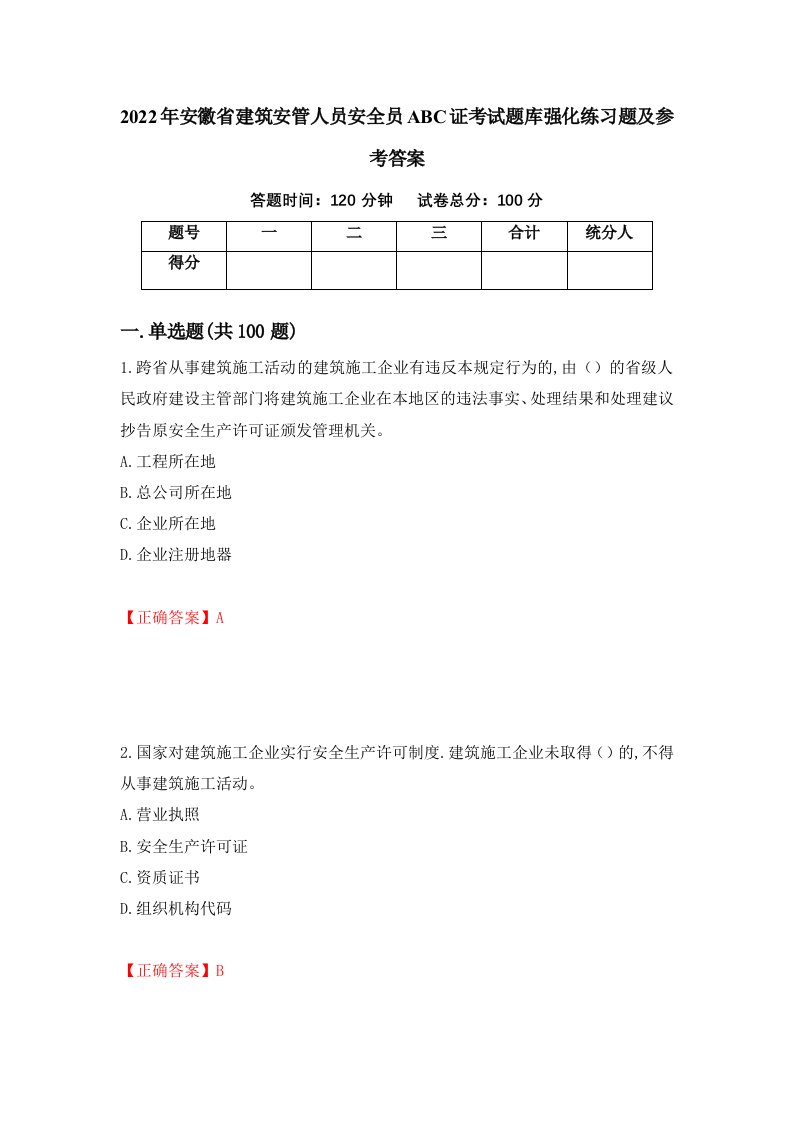 2022年安徽省建筑安管人员安全员ABC证考试题库强化练习题及参考答案

答题时间：120 分钟　试卷总分：100 分

| 题号 | 一 | 二 | 三 | 合计 | 统分人 |
|---|---|---|---|---|---|
| 得分 | | | | | |

一.单选题(共100题)

1.跨省从事建筑施工活动的建筑施工企业有违反本规定行为的,由（）的省级人民政府建设主管部门将建筑施工企业在本地区的违法事实、处理结果和处理建议抄告原安全生产许可证颁发管理机关。

A.工程所在地

B.总公司所在地

C.企业所在地

D.企业注册地器

【正确答案】A

2.国家对建筑施工企业实行安全生产许可制度.建筑施工企业未取得（）的,不得从事建筑施工活动。

A.营业执照

B.安全生产许可证

C.资质证书

D.组织机构代码

【正确答案】B